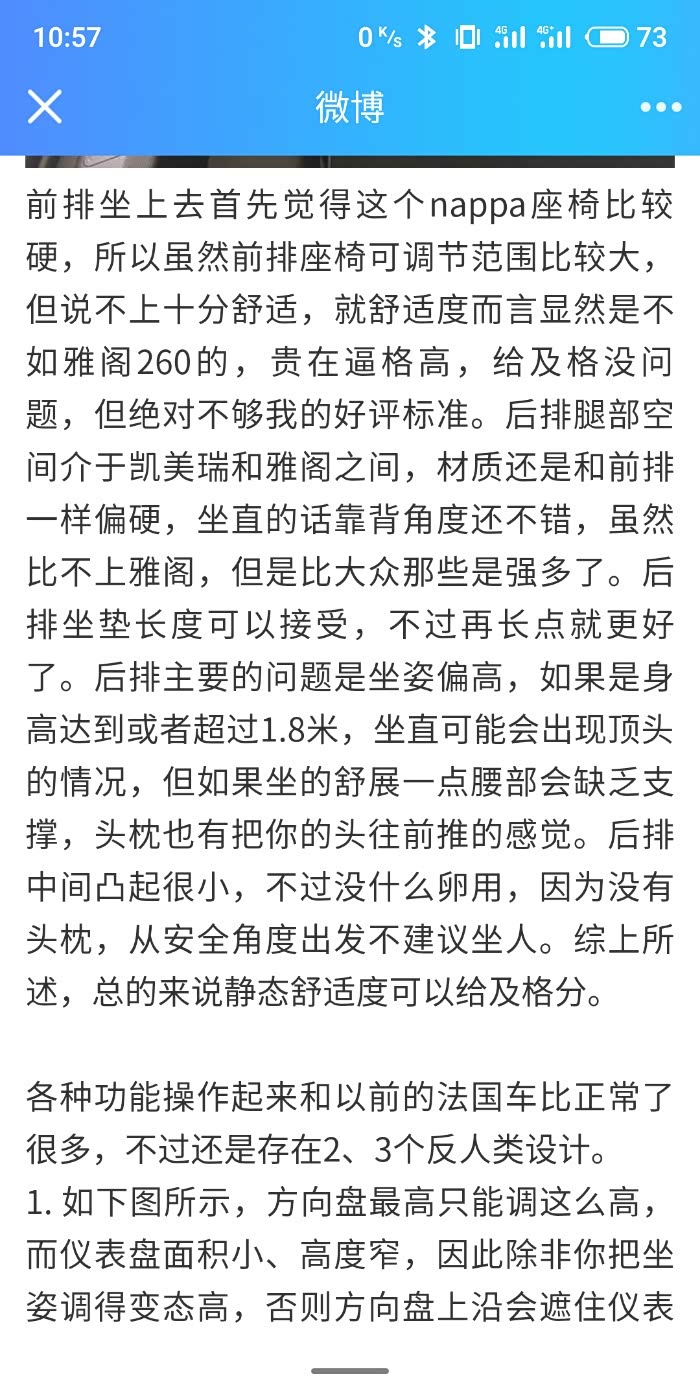 10:57 0 K/s 4G 4G+ 73

微博

前排坐上去首先觉得这个nappa座椅比较硬，所以虽然前排座椅可调节范围比较大，但说不上十分舒适，就舒适度而言显然是不如雅阁260的，贵在逼格高，给及格没问题，但绝对不够我的好评标准。后排腿部空间介于凯美瑞和雅阁之间，材质还是和前排一样偏硬，坐直的话靠背角度还不错，虽然比不上雅阁，但是比大众那些是强多了。后排坐垫长度可以接受，不过再长点就更好了。后排主要的问题是坐姿偏高，如果是身高达到或者超过1.8米，坐直可能会出现顶头的情况，但如果坐的舒展一点腰部会缺乏支撑，头枕也有把你的头往前推的感觉。后排中间凸起很小，不过没什么卵用，因为没有头枕，从安全角度出发不建议坐人。综上所述，总的来说静态舒适度可以给及格分。

各种功能操作起来和以前的法国车比正常了很多，不过还是存在2、3个反人类设计。
1. 如下图所示，方向盘最高只能调这么高，而仪表盘面积小、高度窄，因此除非你把坐姿调得变态高，否则方向盘上沿会遮住仪表